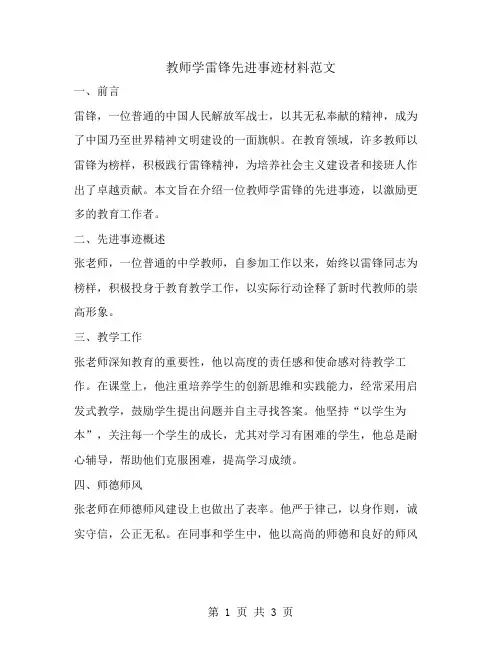 教师学雷锋先进事迹材料范文

一、前言

雷锋，一位普通的中国人民解放军战士，以其无私奉献的精神，成为了中国乃至世界精神文明建设的一面旗帜。在教育领域，许多教师以雷锋为榜样，积极践行雷锋精神，为培养社会主义建设者和接班人作出了卓越贡献。本文旨在介绍一位教师学雷锋的先进事迹，以激励更多的教育工作者。

二、先进事迹概述

张老师，一位普通的中学教师，自参加工作以来，始终以雷锋同志为榜样，积极投身于教育教学工作，以实际行动诠释了新时代教师的崇高形象。

三、教学工作

张老师深知教育的重要性，他以高度的责任感和使命感对待教学工作。在课堂上，他注重培养学生的创新思维和实践能力，经常采用启发式教学，鼓励学生提出问题并自主寻找答案。他坚持“以学生为本”，关注每一个学生的成长，尤其对学习有困难的学生，他总是耐心辅导，帮助他们克服困难，提高学习成绩。

四、师德师风

张老师在师德师风建设上也做出了表率。他严于律己，以身作则，诚实守信，公正无私。在同事和学生中，他以高尚的师德和良好的师风

第 1 页 共 3 页